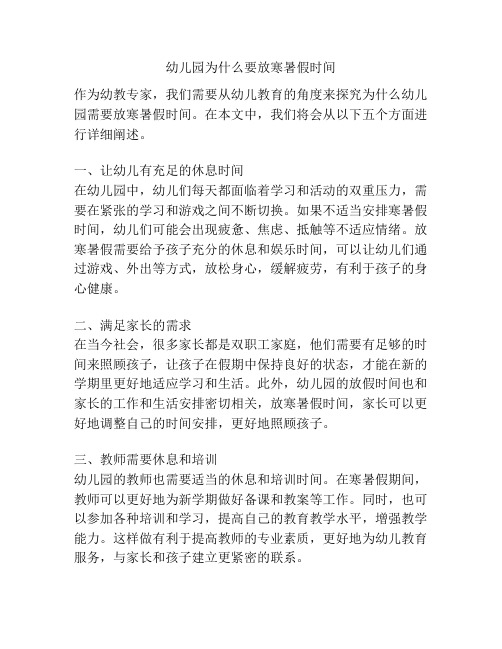 幼儿园为什么要放寒暑假时间

作为幼教专家，我们需要从幼儿教育的角度来探究为什么幼儿园需要放寒暑假时间。在本文中，我们将会从以下五个方面进行详细阐述。

一、让幼儿有充足的休息时间
在幼儿园中，幼儿们每天都面临着学习和活动的双重压力，需要在紧张的学习和游戏之间不断切换。如果不适当安排寒暑假时间，幼儿们可能会出现疲惫、焦虑、抵触等不适应情绪。放寒暑假需要给予孩子充分的休息和娱乐时间，可以让幼儿们通过游戏、外出等方式，放松身心，缓解疲劳，有利于孩子的身心健康。

二、满足家长的需求
在当今社会，很多家长都是双职工家庭，他们需要有足够的时间来照顾孩子，让孩子在假期中保持良好的状态，才能在新的学期里更好地适应学习和生活。此外，幼儿园的放假时间也和家长的工作和生活安排密切相关，放寒暑假时间，家长可以更好地调整自己的时间安排，更好地照顾孩子。

三、教师需要休息和培训
幼儿园的教师也需要适当的休息和培训时间。在寒暑假期间，教师可以更好地为新学期做好备课和教案等工作。同时，也可以参加各种培训和学习，提高自己的教育教学水平，增强教学能力。这样做有利于提高教师的专业素质，更好地为幼儿教育服务，与家长和孩子建立更紧密的联系。